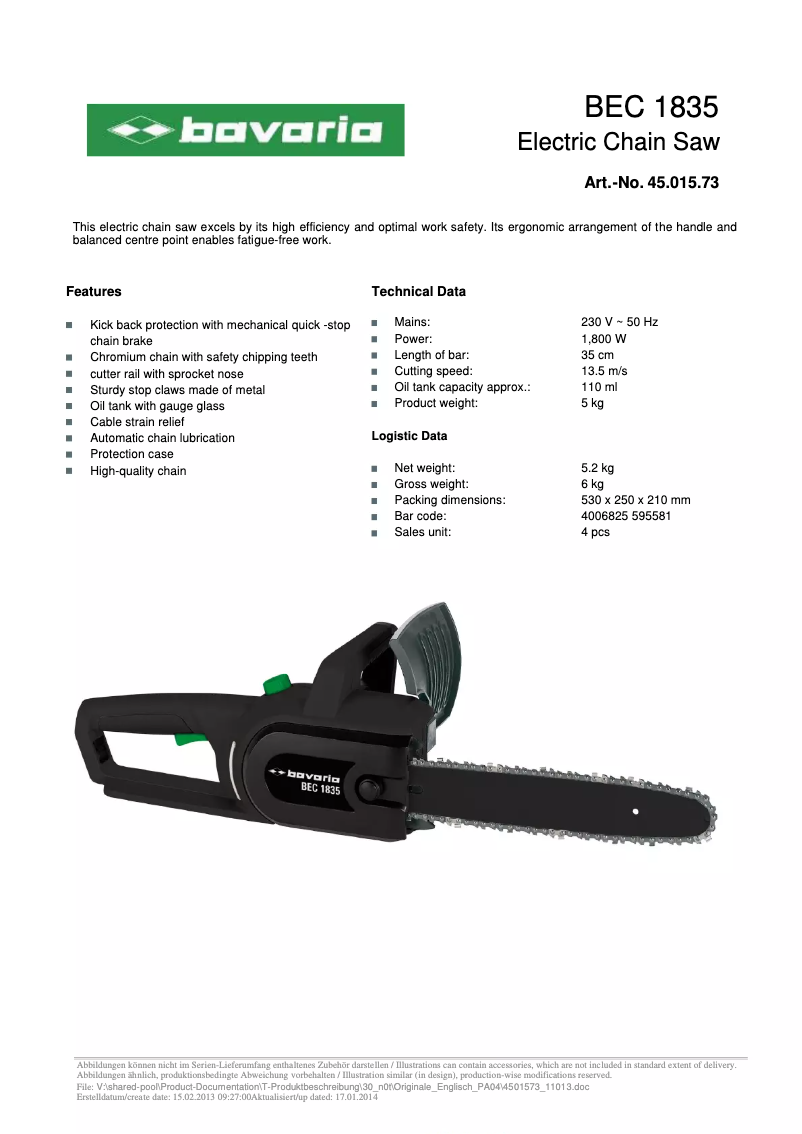 bavaria

BEC 1835
Electric Chain Saw

Art.-No. 45.015.73

This electric chain saw excels by its high efficiency and optimal work safety. Its ergonomic arrangement of the handle and balanced centre point enables fatigue-free work.

Features

- Kick back protection with mechanical quick -stop chain brake
- Chromium chain with safety chipping teeth
- cutter rail with sprocket nose
- Sturdy stop claws made of metal
- Oil tank with gauge glass
- Cable strain relief
- Automatic chain lubrication
- Protection case
- High-quality chain

Technical Data

| | |
|---|---|
| Mains: | 230 V ~ 50 Hz |
| Power: | 1,800 W |
| Length of bar: | 35 cm |
| Cutting speed: | 13.5 m/s |
| Oil tank capacity approx.: | 110 ml |
| Product weight: | 5 kg |

Logistic Data

| | |
|---|---|
| Net weight: | 5.2 kg |
| Gross weight: | 6 kg |
| Packing dimensions: | 530 x 250 x 210 mm |
| Bar code: | 4006825 595581 |
| Sales unit: | 4 pcs |

bavaria
BEC 1835

Abbildungen können nicht im Serien-Lieferumfang enthaltenes Zubehör darstellen / Illustrations can contain accessories, which are not included in standard extent of delivery.
Abbildungen ähnlich, produktionsbedingte Abweichung vorbehalten / Illustration similar (in design), production-wise modifications reserved.
File: V:\shared-pool\Product-Documentation\T-Produktbeschreibung\30_n0t\Originale_Englisch_PA04\4501573_11013.doc
Erstelldatum/create date: 15.02.2013 09:27:00Aktualisiert/up dated: 17.01.2014